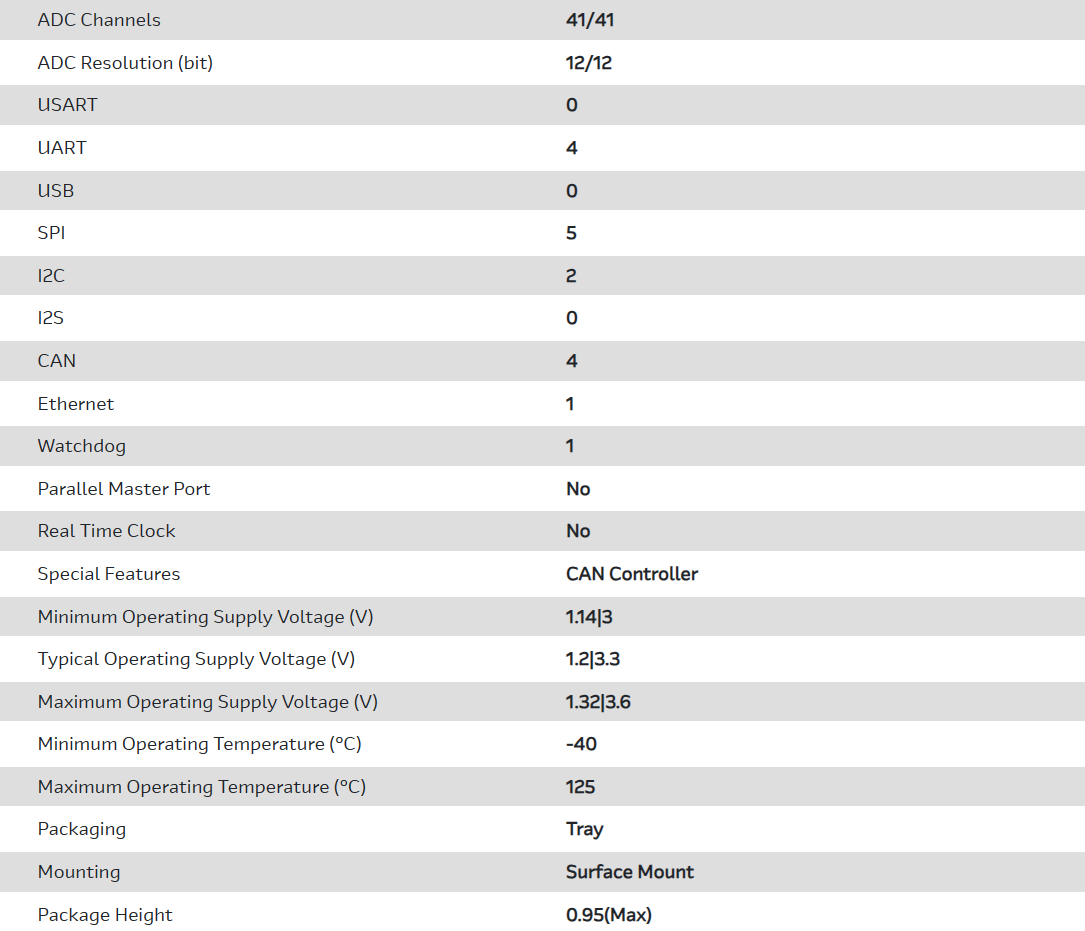 | ADC Channels | 41/41 |
|---|---|
| ADC Resolution (bit) | 12/12 |
| USART | 0 |
| UART | 4 |
| USB | 0 |
| SPI | 5 |
| I2C | 2 |
| I2S | 0 |
| CAN | 4 |
| Ethernet | 1 |
| Watchdog | 1 |
| Parallel Master Port | No |
| Real Time Clock | No |
| Special Features | CAN Controller |
| Minimum Operating Supply Voltage (V) | 1.14\|3 |
| Typical Operating Supply Voltage (V) | 1.2\|3.3 |
| Maximum Operating Supply Voltage (V) | 1.32\|3.6 |
| Minimum Operating Temperature (°C) | -40 |
| Maximum Operating Temperature (°C) | 125 |
| Packaging | Tray |
| Mounting | Surface Mount |
| Package Height | 0.95(Max) |